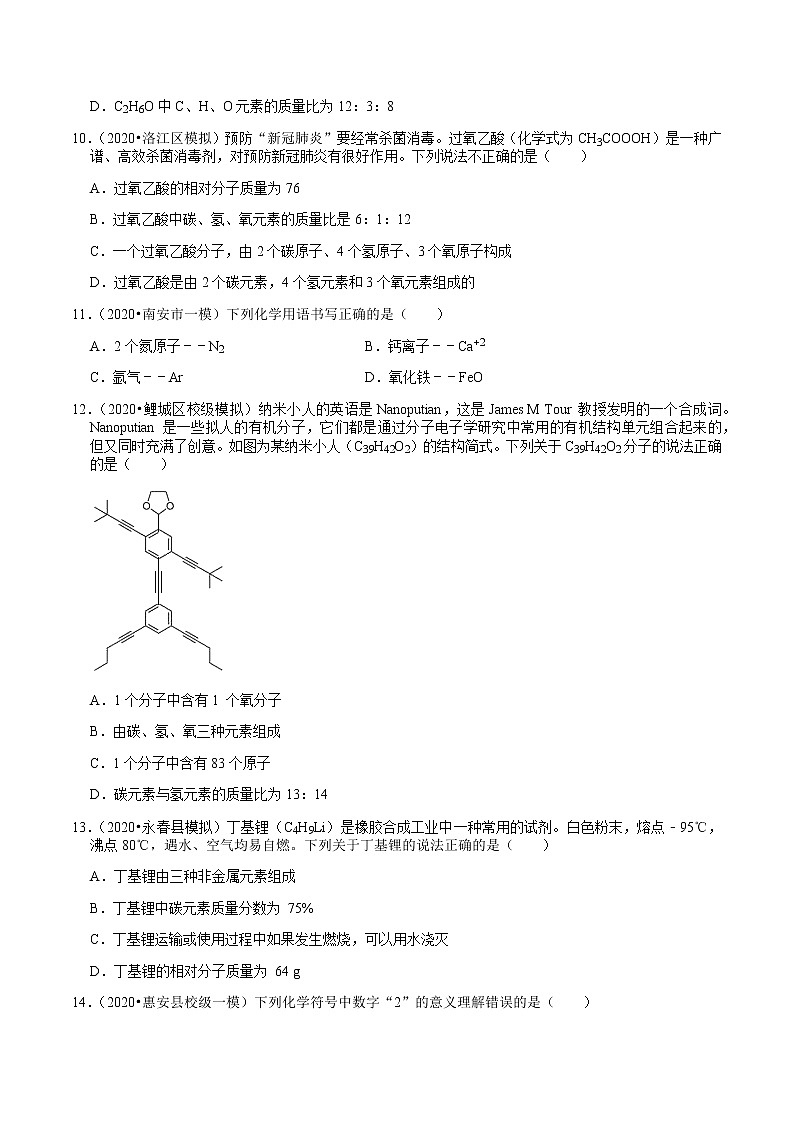 D．$C_2H_6O$ 中 C、H、O 元素的质量比为 12：3：8

10．（2020•洛江区模拟）预防“新冠肺炎”要经常杀菌消毒。过氧乙酸（化学式为 $CH_3COOOH$）是一种广谱、高效杀菌消毒剂，对预防新冠肺炎有很好作用。下列说法不正确的是（　　）

A．过氧乙酸的相对分子质量为 76

B．过氧乙酸中碳、氢、氧元素的质量比是 6：1：12

C．一个过氧乙酸分子，由 2 个碳原子、4 个氢原子、3 个氧原子构成

D．过氧乙酸是由 2 个碳元素，4 个氢元素和 3 个氧元素组成的

11．（2020•南安市一模）下列化学用语书写正确的是（　　）

A．2 个氮原子－－$N_2$

B．钙离子－－$Ca^{+2}$

C．氩气－－Ar

D．氧化铁－－FeO

12．（2020•鲤城区校级模拟）纳米小人的英语是 Nanoputian，这是 James M Tour 教授发明的一个合成词。Nanoputian 是一些拟人的有机分子，它们都是通过分子电子学研究中常用的有机结构单元组合起来的，但又同时充满了创意。如图为某纳米小人（$C_{39}H_{42}O_2$）的结构简式。下列关于 $C_{39}H_{42}O_2$ 分子的说法正确的是（　　）

A．1 个分子中含有 1 个氧分子

B．由碳、氢、氧三种元素组成

C．1 个分子中含有 83 个原子

D．碳元素与氢元素的质量比为 13：14

13．（2020•永春县模拟）丁基锂（$C_4H_9Li$）是橡胶合成工业中一种常用的试剂。白色粉末，熔点－95℃，沸点 80℃，遇水、空气均易自燃。下列关于丁基锂的说法正确的是（　　）

A．丁基锂由三种非金属元素组成

B．丁基锂中碳元素质量分数为 75%

C．丁基锂运输或使用过程中如果发生燃烧，可以用水浇灭

D．丁基锂的相对分子质量为 64 g

14．（2020•惠安县校级一模）下列化学符号中数字“2”的意义理解错误的是（　　）